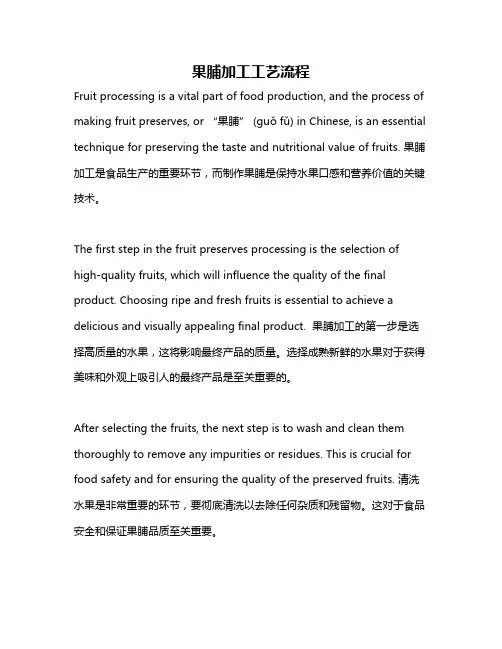 果脯加工工艺流程

Fruit processing is a vital part of food production, and the process of making fruit preserves, or “果脯” (guǒ fǔ) in Chinese, is an essential technique for preserving the taste and nutritional value of fruits. 果脯加工是食品生产的重要环节，而制作果脯是保持水果口感和营养价值的关键技术。

The first step in the fruit preserves processing is the selection of high-quality fruits, which will influence the quality of the final product. Choosing ripe and fresh fruits is essential to achieve a delicious and visually appealing final product. 果脯加工的第一步是选择高质量的水果，这将影响最终产品的质量。选择成熟新鲜的水果对于获得美味和外观上吸引人的最终产品是至关重要的。

After selecting the fruits, the next step is to wash and clean them thoroughly to remove any impurities or residues. This is crucial for food safety and for ensuring the quality of the preserved fruits. 清洗水果是非常重要的环节，要彻底清洗以去除任何杂质和残留物。这对于食品安全和保证果脯品质至关重要。